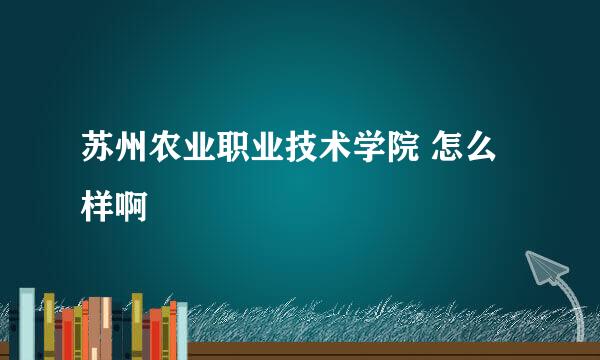 苏州农业职业技术学院 怎么样啊